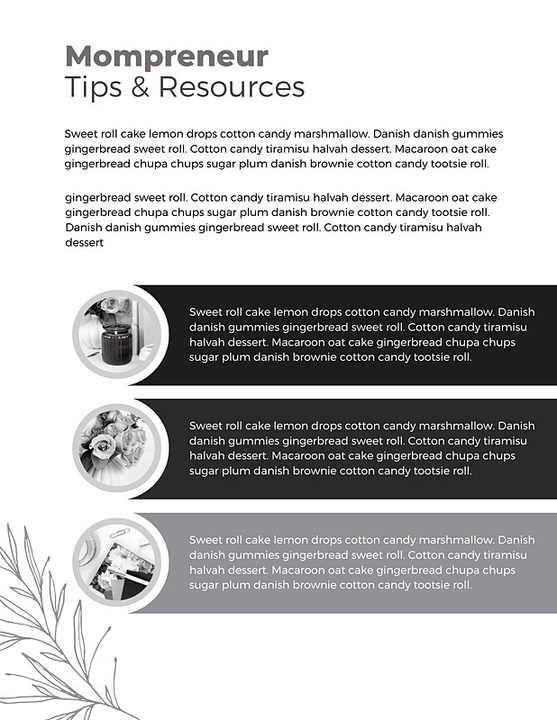 Mompreneur
Tips & Resources

Sweet roll cake lemon drops cotton candy marshmallow. Danish danish gummies gingerbread sweet roll. Cotton candy tiramisu halvah dessert. Macaroon oat cake gingerbread chupa chups sugar plum danish brownie cotton candy tootsie roll.

gingerbread sweet roll. Cotton candy tiramisu halvah dessert. Macaroon oat cake gingerbread chupa chups sugar plum danish brownie cotton candy tootsie roll. Danish danish gummies gingerbread sweet roll. Cotton candy tiramisu halvah dessert

Sweet roll cake lemon drops cotton candy marshmallow. Danish danish gummies gingerbread sweet roll. Cotton candy tiramisu halvah dessert. Macaroon oat cake gingerbread chupa chups sugar plum danish brownie cotton candy tootsie roll.

Sweet roll cake lemon drops cotton candy marshmallow. Danish danish gummies gingerbread sweet roll. Cotton candy tiramisu halvah dessert. Macaroon oat cake gingerbread chupa chups sugar plum danish brownie cotton candy tootsie roll.

Sweet roll cake lemon drops cotton candy marshmallow. Danish danish gummies gingerbread sweet roll. Cotton candy tiramisu halvah dessert. Macaroon oat cake gingerbread chupa chups sugar plum danish brownie cotton candy tootsie roll.